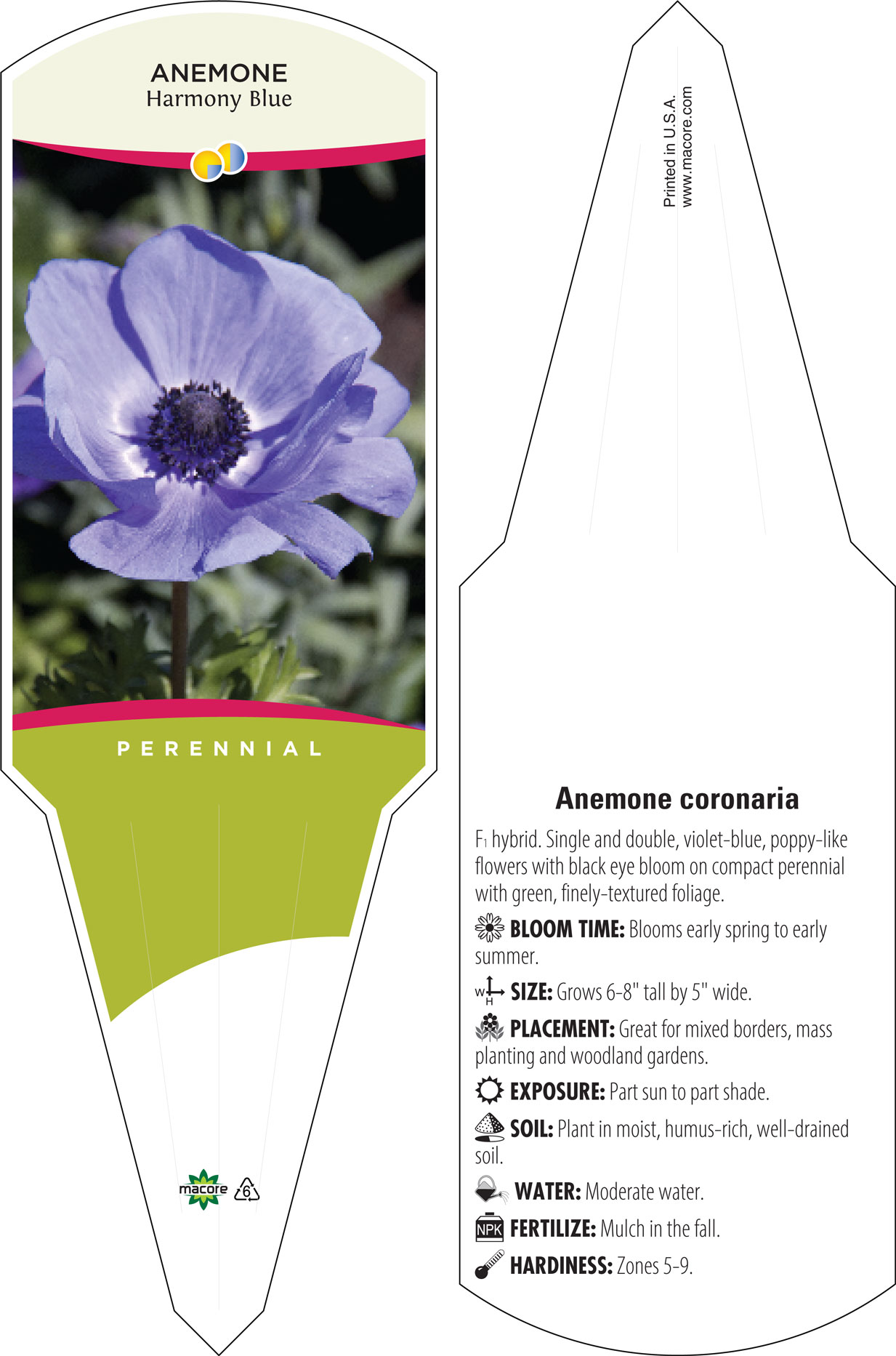 ANEMONE
Harmony Blue

PERENNIAL

macore 6

Printed in U.S.A.
www.macore.com

Anemone coronaria

$F_1$ hybrid. Single and double, violet-blue, poppy-like flowers with black eye bloom on compact perennial with green, finely-textured foliage.

BLOOM TIME: Blooms early spring to early summer.

W H SIZE: Grows 6-8" tall by 5" wide.

PLACEMENT: Great for mixed borders, mass planting and woodland gardens.

EXPOSURE: Part sun to part shade.

SOIL: Plant in moist, humus-rich, well-drained soil.

WATER: Moderate water.

NPK FERTILIZE: Mulch in the fall.

HARDINESS: Zones 5-9.